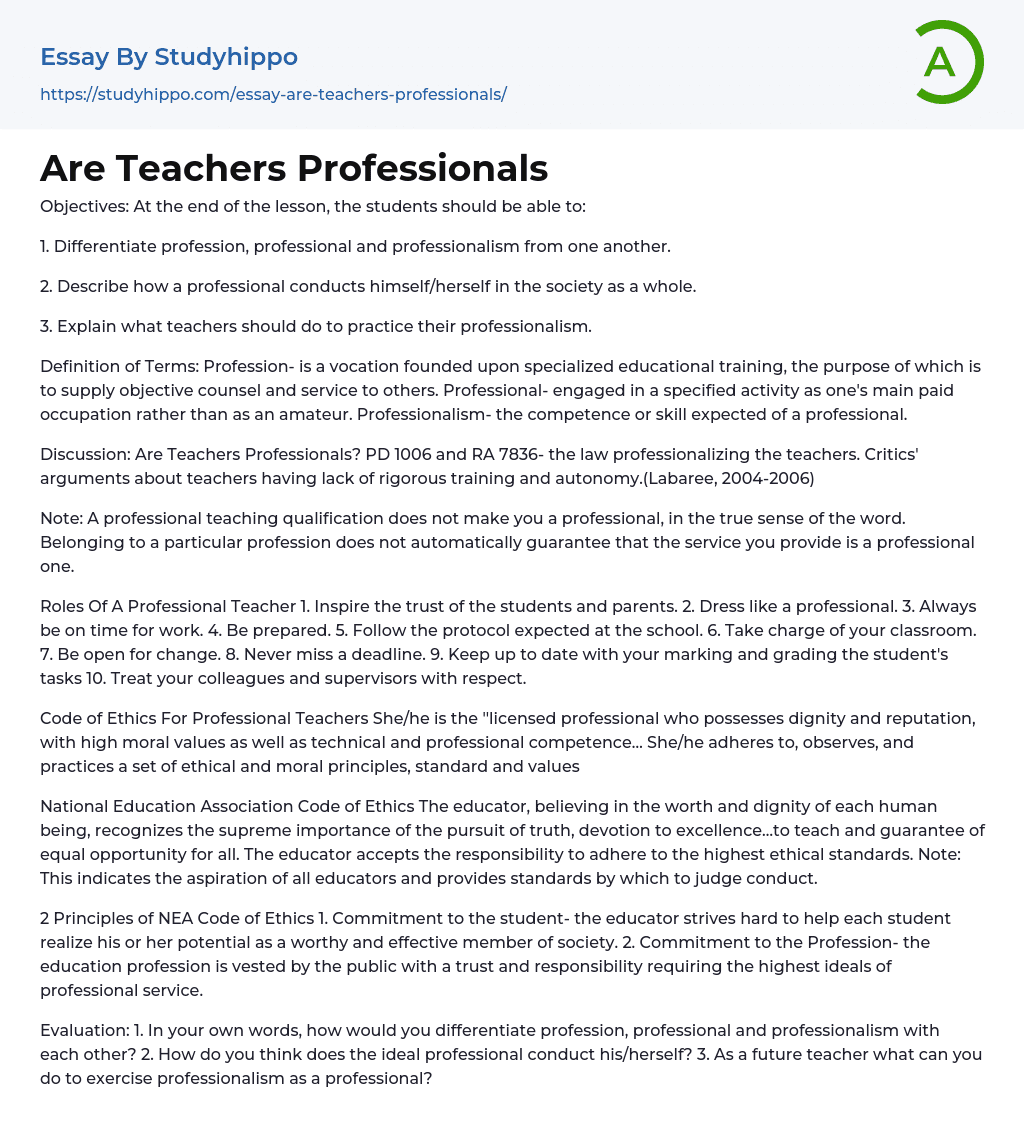 Essay By Studyhippo
https://studyhippo.com/essay-are-teachers-professionals/

A

Are Teachers Professionals

Objectives: At the end of the lesson, the students should be able to:

1. Differentiate profession, professional and professionalism from one another.

2. Describe how a professional conducts himself/herself in the society as a whole.

3. Explain what teachers should do to practice their professionalism.

Definition of Terms: Profession- is a vocation founded upon specialized educational training, the purpose of which is to supply objective counsel and service to others. Professional- engaged in a specified activity as one's main paid occupation rather than as an amateur. Professionalism- the competence or skill expected of a professional.

Discussion: Are Teachers Professionals? PD 1006 and RA 7836- the law professionalizing the teachers. Critics' arguments about teachers having lack of rigorous training and autonomy.(Labaree, 2004-2006)

Note: A professional teaching qualification does not make you a professional, in the true sense of the word. Belonging to a particular profession does not automatically guarantee that the service you provide is a professional one.

Roles Of A Professional Teacher 1. Inspire the trust of the students and parents. 2. Dress like a professional. 3. Always be on time for work. 4. Be prepared. 5. Follow the protocol expected at the school. 6. Take charge of your classroom. 7. Be open for change. 8. Never miss a deadline. 9. Keep up to date with your marking and grading the student's tasks 10. Treat your colleagues and supervisors with respect.

Code of Ethics For Professional Teachers She/he is the "licensed professional who possesses dignity and reputation, with high moral values as well as technical and professional competence... She/he adheres to, observes, and practices a set of ethical and moral principles, standard and values

National Education Association Code of Ethics The educator, believing in the worth and dignity of each human being, recognizes the supreme importance of the pursuit of truth, devotion to excellence...to teach and guarantee of equal opportunity for all. The educator accepts the responsibility to adhere to the highest ethical standards. Note: This indicates the aspiration of all educators and provides standards by which to judge conduct.

2 Principles of NEA Code of Ethics 1. Commitment to the student- the educator strives hard to help each student realize his or her potential as a worthy and effective member of society. 2. Commitment to the Profession- the education profession is vested by the public with a trust and responsibility requiring the highest ideals of professional service.

Evaluation: 1. In your own words, how would you differentiate profession, professional and professionalism with each other? 2. How do you think does the ideal professional conduct his/herself? 3. As a future teacher what can you do to exercise professionalism as a professional?